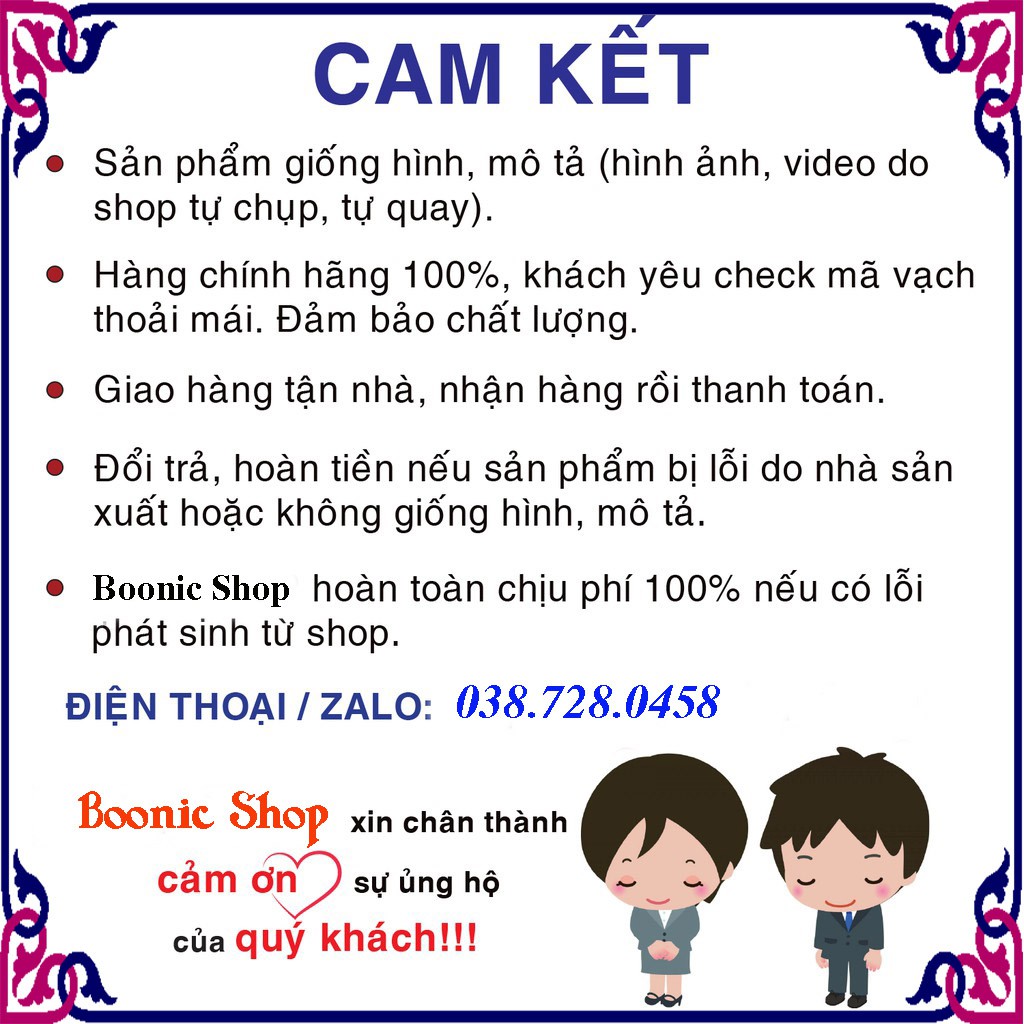 CAM KẾT

Sản phẩm giống hình, mô tả (hình ảnh, video do shop tự chụp, tự quay).

Hàng chính hãng 100%, khách yêu check mã vạch thoải mái. Đảm bảo chất lượng.

Giao hàng tận nhà, nhận hàng rồi thanh toán.

Đổi trả, hoàn tiền nếu sản phẩm bị lỗi do nhà sản xuất hoặc không giống hình, mô tả.

Boonic Shop hoàn toàn chịu phí 100% nếu có lỗi phát sinh từ shop.

ĐIỆN THOẠI / ZALO: 038.728.0458

Boonic Shop xin chân thành cảm ơn sự ủng hộ của quý khách!!!